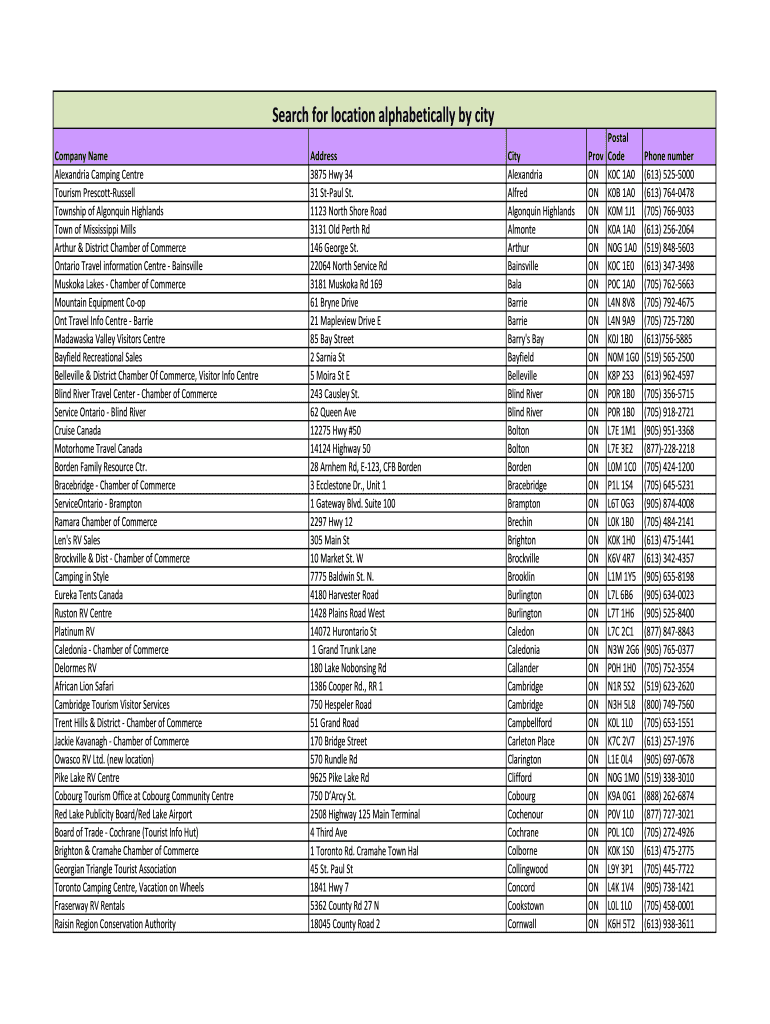 Search for location alphabetically by city

| Company Name | Address | City | Prov | Postal Code | Phone number |
|---|---|---|---|---|---|
| Alexandria Camping Centre | 3875 Hwy 34 | Alexandria | ON | K0C 1A0 | (613) 525-5000 |
| Tourism Prescott-Russell | 31 St-Paul St. | Alfred | ON | K0B 1A0 | (613) 764-0478 |
| Township of Algonquin Highlands | 1123 North Shore Road | Algonquin Highlands | ON | K0M 1J1 | (705) 766-9033 |
| Town of Mississippi Mills | 3131 Old Perth Rd | Almonte | ON | K0A 1A0 | (613) 256-2064 |
| Arthur & District Chamber of Commerce | 146 George St. | Arthur | ON | N0G 1A0 | (519) 848-5603 |
| Ontario Travel information Centre - Bainsville | 22064 North Service Rd | Bainsville | ON | K0C 1E0 | (613) 347-3498 |
| Muskoka Lakes - Chamber of Commerce | 3181 Muskoka Rd 169 | Bala | ON | P0C 1A0 | (705) 762-5663 |
| Mountain Equipment Co-op | 61 Bryne Drive | Barrie | ON | L4N 8V8 | (705) 792-4675 |
| Ont Travel Info Centre - Barrie | 21 Mapleview Drive E | Barrie | ON | L4N 9A9 | (705) 725-7280 |
| Madawaska Valley Visitors Centre | 85 Bay Street | Barry's Bay | ON | K0J 1B0 | (613)756-5885 |
| Bayfield Recreational Sales | 2 Sarnia St | Bayfield | ON | N0M 1G0 | (519) 565-2500 |
| Belleville & District Chamber Of Commerce, Visitor Info Centre | 5 Moira St E | Belleville | ON | K8P 2S3 | (613) 962-4597 |
| Blind River Travel Center - Chamber of Commerce | 243 Causley St. | Blind River | ON | P0R 1B0 | (705) 356-5715 |
| Service Ontario - Blind River | 62 Queen Ave | Blind River | ON | P0R 1B0 | (705) 918-2721 |
| Cruise Canada | 12275 Hwy #50 | Bolton | ON | L7E 1M1 | (905) 951-3368 |
| Motorhome Travel Canada | 14124 Highway 50 | Bolton | ON | L7E 3E2 | (877)-228-2218 |
| Borden Family Resource Ctr. | 28 Arnhem Rd, E-123, CFB Borden | Borden | ON | L0M 1C0 | (705) 424-1200 |
| Bracebridge - Chamber of Commerce | 3 Ecclestone Dr., Unit 1 | Bracebridge | ON | P1L 1S4 | (705) 645-5231 |
| ServiceOntario - Brampton | 1 Gateway Blvd. Suite 100 | Brampton | ON | L6T 0G3 | (905) 874-4008 |
| Ramara Chamber of Commerce | 2297 Hwy 12 | Brechin | ON | L0K 1B0 | (705) 484-2141 |
| Len's RV Sales | 305 Main St | Brighton | ON | K0K 1H0 | (613) 475-1441 |
| Brockville & Dist - Chamber of Commerce | 10 Market St. W | Brockville | ON | K6V 4R7 | (613) 342-4357 |
| Camping in Style | 7775 Baldwin St. N. | Brooklin | ON | L1M 1Y5 | (905) 655-8198 |
| Eureka Tents Canada | 4180 Harvester Road | Burlington | ON | L7L 6B6 | (905) 634-0023 |
| Ruston RV Centre | 1428 Plains Road West | Burlington | ON | L7T 1H6 | (905) 525-8400 |
| Platinum RV | 14072 Hurontario St | Caledon | ON | L7C 2C1 | (877) 847-8843 |
| Caledonia - Chamber of Commerce | 1 Grand Trunk Lane | Caledonia | ON | N3W 2G6 | (905) 765-0377 |
| Delormes RV | 180 Lake Nobonsing Rd | Callander | ON | P0H 1H0 | (705) 752-3554 |
| African Lion Safari | 1386 Cooper Rd., RR 1 | Cambridge | ON | N1R 5S2 | (519) 623-2620 |
| Cambridge Tourism Visitor Services | 750 Hespeler Road | Cambridge | ON | N3H 5L8 | (800) 749-7560 |
| Trent Hills & District - Chamber of Commerce | 51 Grand Road | Campbellford | ON | K0L 1L0 | (705) 653-1551 |
| Jackie Kavanagh - Chamber of Commerce | 170 Bridge Street | Carleton Place | ON | K7C 2V7 | (613) 257-1976 |
| Owasco RV Ltd. (new location) | 570 Rundle Rd | Clarington | ON | L1E 0L4 | (905) 697-0678 |
| Pike Lake RV Centre | 9625 Pike Lake Rd | Clifford | ON | N0G 1M0 | (519) 338-3010 |
| Cobourg Tourism Office at Cobourg Community Centre | 750 D'Arcy St. | Cobourg | ON | K9A 0G1 | (888) 262-6874 |
| Red Lake Publicity Board/Red Lake Airport | 2508 Highway 125 Main Terminal | Cochenour | ON | P0V 1L0 | (877) 727-3021 |
| Board of Trade - Cochrane (Tourist Info Hut) | 4 Third Ave | Cochrane | ON | P0L 1C0 | (705) 272-4926 |
| Brighton & Cramahe Chamber of Commerce | 1 Toronto Rd. Cramahe Town Hal | Colborne | ON | K0K 1S0 | (613) 475-2775 |
| Georgian Triangle Tourist Association | 45 St. Paul St | Collingwood | ON | L9Y 3P1 | (705) 445-7722 |
| Toronto Camping Centre, Vacation on Wheels | 1841 Hwy 7 | Concord | ON | L4K 1V4 | (905) 738-1421 |
| Fraserway RV Rentals | 5362 County Rd 27 N | Cookstown | ON | L0L 1L0 | (705) 458-0001 |
| Raisin Region Conservation Authority | 18045 County Road 2 | Cornwall | ON | K6H 5T2 | (613) 938-3611 |